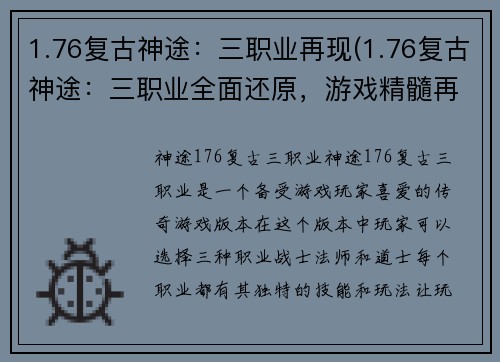 1.76复古神途：三职业再现(1.76复古神途：三职业全面还原，游戏精髓再

神途176复古三职业神途176复古三职业是一个备受游戏玩家喜爱的传奇游戏版本在这个版本中玩家可以选择三种职业战士法师和道士每个职业都有其独特的技能和玩法让玩